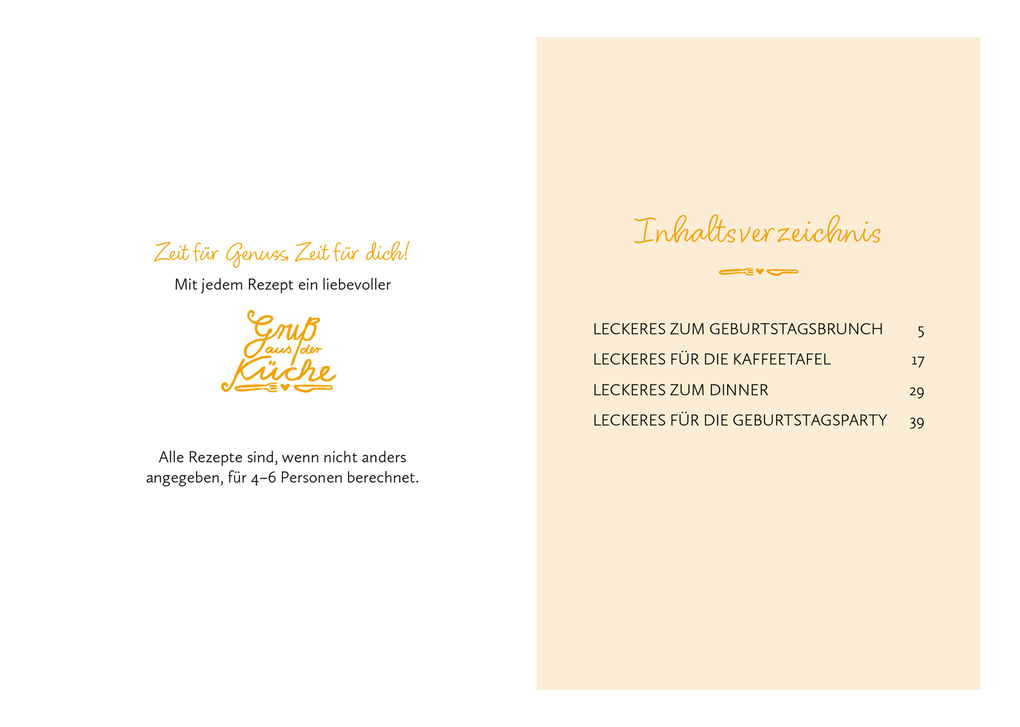 Zeit für Genuss, Zeit für dich!
Mit jedem Rezept ein liebevoller

Gruß
aus der
Küche

Alle Rezepte sind, wenn nicht anders angegeben, für 4–6 Personen berechnet.

Inhaltsverzeichnis

LECKERES ZUM GEBURTSTAGSBRUNCH 5
LECKERES FÜR DIE KAFFEETAFEL 17
LECKERES ZUM DINNER 29
LECKERES FÜR DIE GEBURTSTAGSPARTY 39